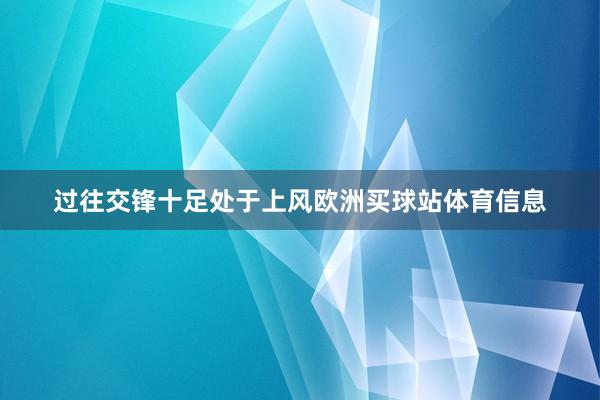 过往交锋十足处于上风欧洲买球站体育信息